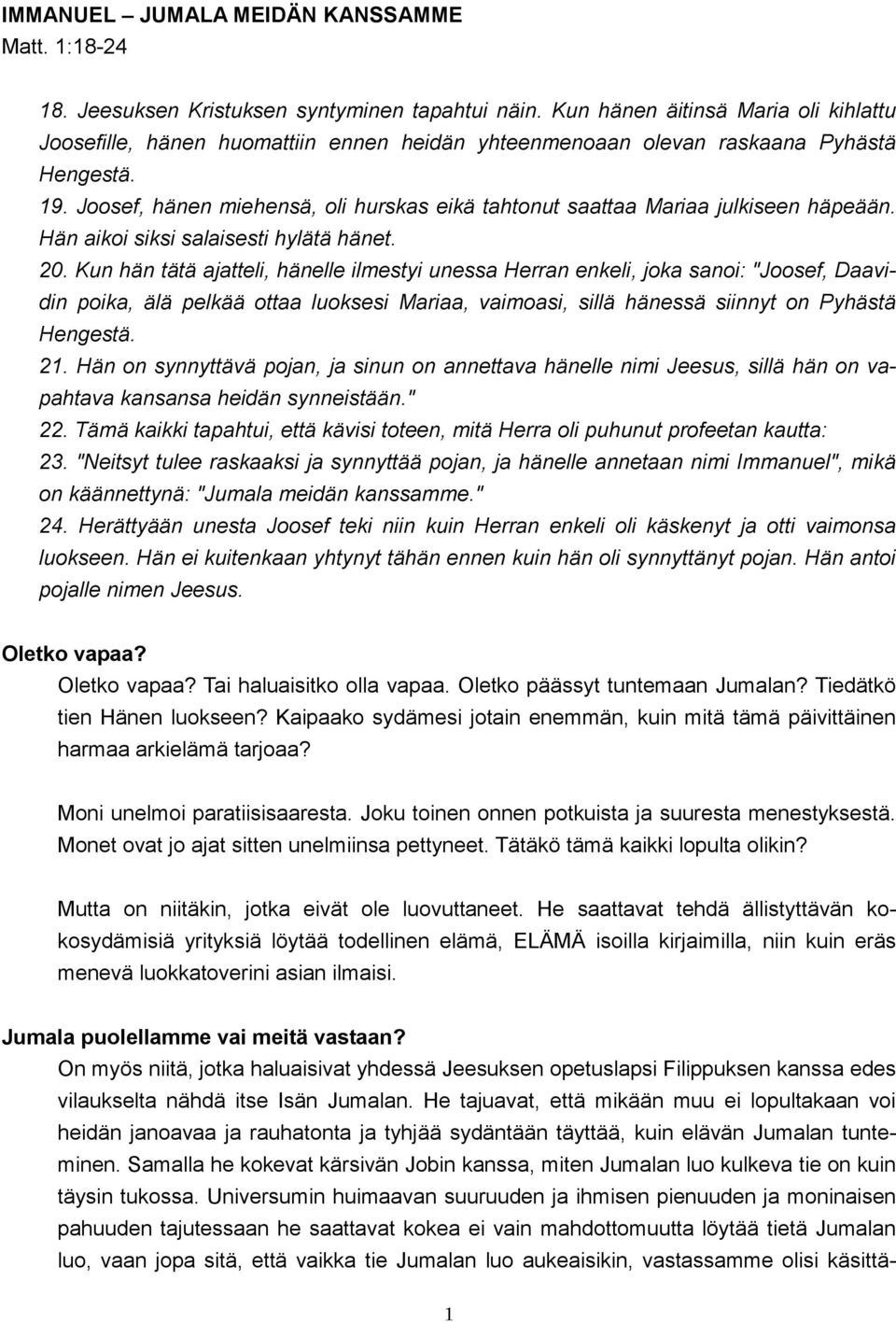 IMMANUEL – JUMALA MEIDÄN KANSSAMME
Matt. 1:18-24

18. Jeesuksen Kristuksen syntyminen tapahtui näin. Kun hänen äitinsä Maria oli kihlattu Joosefille, hänen huomattiin ennen heidän yhteenmenoaan olevan raskaana Pyhästä Hengestä.
19. Joosef, hänen miehensä, oli hurskas eikä tahtonut saattaa Mariaa julkiseen häpeään. Hän aikoi siksi salaisesti hylätä hänet.
20. Kun hän tätä ajatteli, hänelle ilmestyi unessa Herran enkeli, joka sanoi: "Joosef, Daavidin poika, älä pelkää ottaa luoksesi Mariaa, vaimoasi, sillä hänessä siinnyt on Pyhästä Hengestä.
21. Hän on synnyttävä pojan, ja sinun on annettava hänelle nimi Jeesus, sillä hän on vapahtava kansansa heidän synneistään."
22. Tämä kaikki tapahtui, että kävisi toteen, mitä Herra oli puhunut profeetan kautta:
23. "Neitsyt tulee raskaaksi ja synnyttää pojan, ja hänelle annetaan nimi Immanuel", mikä on käännettynä: "Jumala meidän kanssamme."
24. Herättyään unesta Joosef teki niin kuin Herran enkeli oli käskenyt ja otti vaimonsa luokseen. Hän ei kuitenkaan yhtynyt tähän ennen kuin hän oli synnyttänyt pojan. Hän antoi pojalle nimen Jeesus.

Oletko vapaa?
Oletko vapaa? Tai haluaisitko olla vapaa. Oletko päässyt tuntemaan Jumalan? Tiedätkö tien Hänen luokseen? Kaipaako sydämesi jotain enemmän, kuin mitä tämä päivittäinen harmaa arkielämä tarjoaa?

Moni unelmoi paratiisisaaresta. Joku toinen onnen potkuista ja suuresta menestyksestä. Monet ovat jo ajat sitten unelmiinsa pettyneet. Tätäkö tämä kaikki lopulta olikin?

Mutta on niitäkin, jotka eivät ole luovuttaneet. He saattavat tehdä ällistyttävän kokosydämisiä yrityksiä löytää todellinen elämä, ELÄMÄ isoilla kirjaimilla, niin kuin eräs menevä luokkatoverini asian ilmaisi.

Jumala puolellamme vai meitä vastaan?
On myös niitä, jotka haluaisivat yhdessä Jeesuksen opetuslapsi Filippuksen kanssa edes vilaukselta nähdä itse Isän Jumalan. He tajuavat, että mikään muu ei lopultakaan voi heidän janoavaa ja rauhatonta ja tyhjää sydäntään täyttää, kuin elävän Jumalan tunteminen. Samalla he kokevat kärsivän Jobin kanssa, miten Jumalan luo kulkeva tie on kuin täysin tukossa. Universumin huimaavan suuruuden ja ihmisen pienuuden ja moninaisen pahuuden tajutessaan he saattavat kokea ei vain mahdottomuutta löytää tietä Jumalan luo, vaan jopa sitä, että vaikka tie Jumalan luo aukeaisikin, vastassamme olisi käsittä-

1